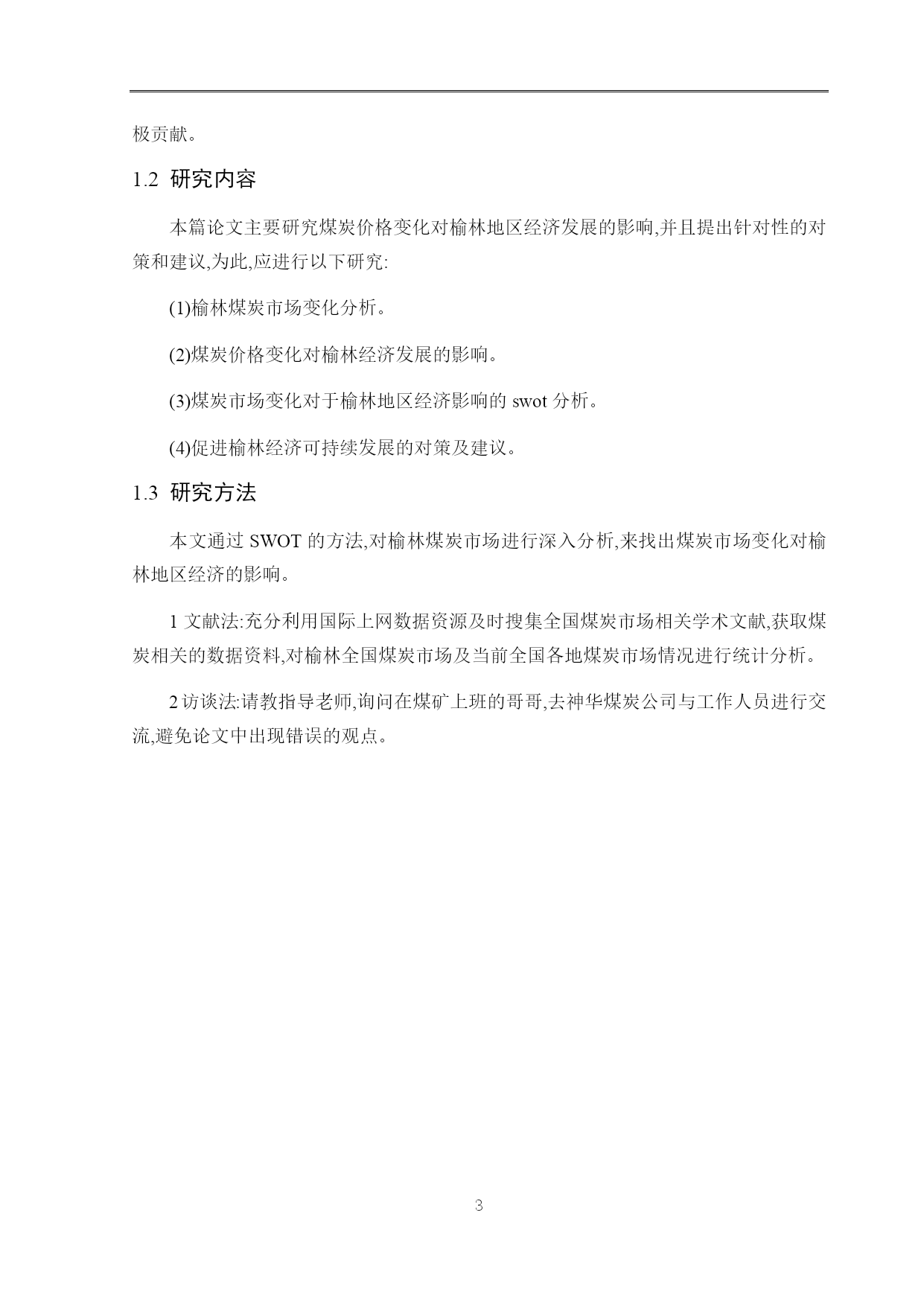 极贡献。

1.2 研究内容

本篇论文主要研究煤炭价格变化对榆林地区经济发展的影响,并且提出针对性的对策和建议,为此,应进行以下研究:

(1)榆林煤炭市场变化分析。

(2)煤炭价格变化对榆林经济发展的影响。

(3)煤炭市场变化对于榆林地区经济影响的 swot 分析。

(4)促进榆林经济可持续发展的对策及建议。

1.3 研究方法

本文通过 SWOT 的方法,对榆林煤炭市场进行深入分析,来找出煤炭市场变化对榆林地区经济的影响。

1 文献法:充分利用国际上网数据资源及时搜集全国煤炭市场相关学术文献,获取煤炭相关的数据资料,对榆林全国煤炭市场及当前全国各地煤炭市场情况进行统计分析。

2 访谈法:请教指导老师,询问在煤矿上班的哥哥,去神华煤炭公司与工作人员进行交流,避免论文中出现错误的观点。

3